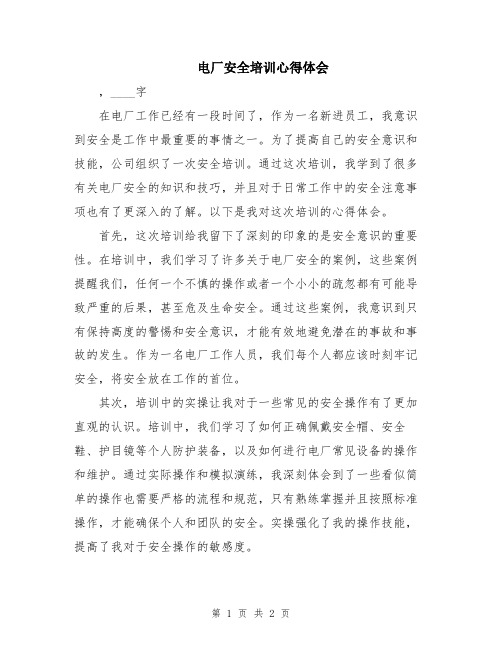 电厂安全培训心得体会

，____字

在电厂工作已经有一段时间了，作为一名新进员工，我意识到安全是工作中最重要的事情之一。为了提高自己的安全意识和技能，公司组织了一次安全培训。通过这次培训，我学到了很多有关电厂安全的知识和技巧，并且对于日常工作中的安全注意事项也有了更深入的了解。以下是我对这次培训的心得体会。

首先，这次培训给我留下了深刻的印象的是安全意识的重要性。在培训中，我们学习了许多关于电厂安全的案例，这些案例提醒我们，任何一个不慎的操作或者一个小小的疏忽都有可能导致严重的后果，甚至危及生命安全。通过这些案例，我意识到只有保持高度的警惕和安全意识，才能有效地避免潜在的事故和事故的发生。作为一名电厂工作人员，我们每个人都应该时刻牢记安全，将安全放在工作的首位。

其次，培训中的实操让我对于一些常见的安全操作有了更加直观的认识。培训中，我们学习了如何正确佩戴安全帽、安全鞋、护目镜等个人防护装备，以及如何进行电厂常见设备的操作和维护。通过实际操作和模拟演练，我深刻体会到了一些看似简单的操作也需要严格的流程和规范，只有熟练掌握并且按照标准操作，才能确保个人和团队的安全。实操强化了我的操作技能，提高了我对于安全操作的敏感度。

第 1 页 共 2 页